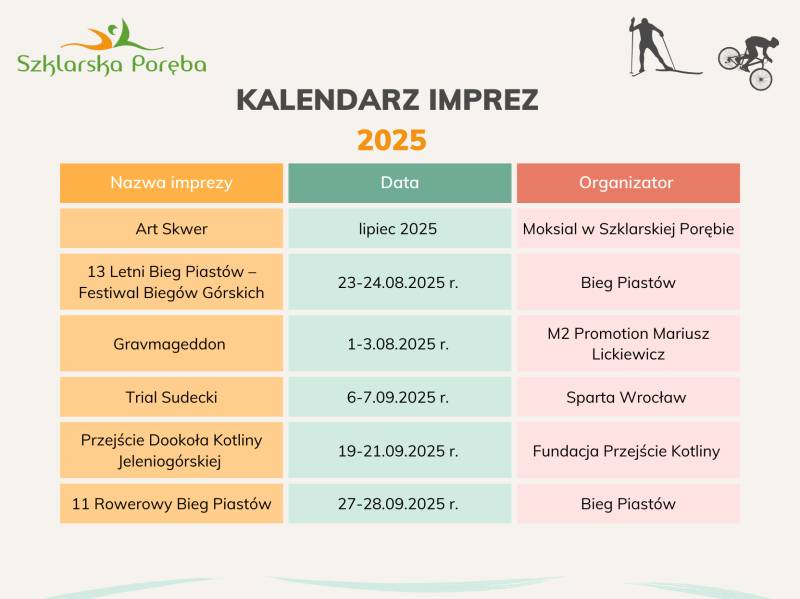 Szklarska Poręba

KALENDARZ IMPREZ
2025

| Nazwa imprezy | Data | Organizator |
|---|---|---|
| Art Skwer | lipiec 2025 | Moksial w Szklarskiej Porębie |
| 13 Letni Bieg Piastów – Festiwal Biegów Górskich | 23-24.08.2025 r. | Bieg Piastów |
| Gravmageddon | 1-3.08.2025 r. | M2 Promotion Mariusz Lickiewicz |
| Trial Sudecki | 6-7.09.2025 r. | Sparta Wrocław |
| Przejście Dookoła Kotliny Jeleniogórskiej | 19-21.09.2025 r. | Fundacja Przejście Kotliny |
| 11 Rowerowy Bieg Piastów | 27-28.09.2025 r. | Bieg Piastów |